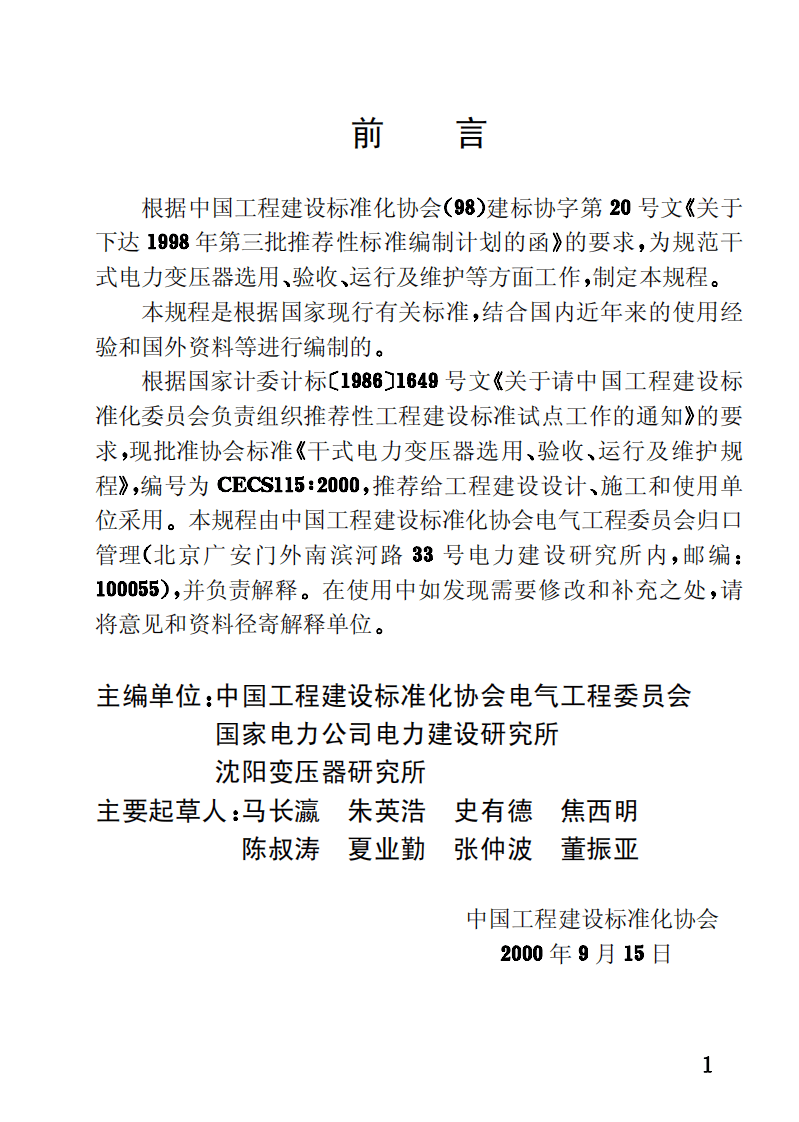 前　言

根据中国工程建设标准化协会(98)建标协字第20号文《关于下达1998年第三批推荐性标准编制计划的函》的要求,为规范干式电力变压器选用、验收、运行及维护等方面工作,制定本规程。

本规程是根据国家现行有关标准,结合国内近年来的使用经验和国外资料等进行编制的。

根据国家计委计标〔1986〕1649号文《关于请中国工程建设标准化委员会负责组织推荐性工程建设标准试点工作的通知》的要求,现批准协会标准《干式电力变压器选用、验收、运行及维护规程》,编号为CECS115:2000,推荐给工程建设设计、施工和使用单位采用。本规程由中国工程建设标准化协会电气工程委员会归口管理(北京广安门外南滨河路33号电力建设研究所内,邮编:100055),并负责解释。在使用中如发现需要修改和补充之处,请将意见和资料径寄解释单位。

主编单位:中国工程建设标准化协会电气工程委员会
国家电力公司电力建设研究所
沈阳变压器研究所
主要起草人:马长瀛　朱英浩　史有德　焦西明
陈叔涛　夏业勤　张仲波　董振亚

中国工程建设标准化协会
2000年9月15日

1